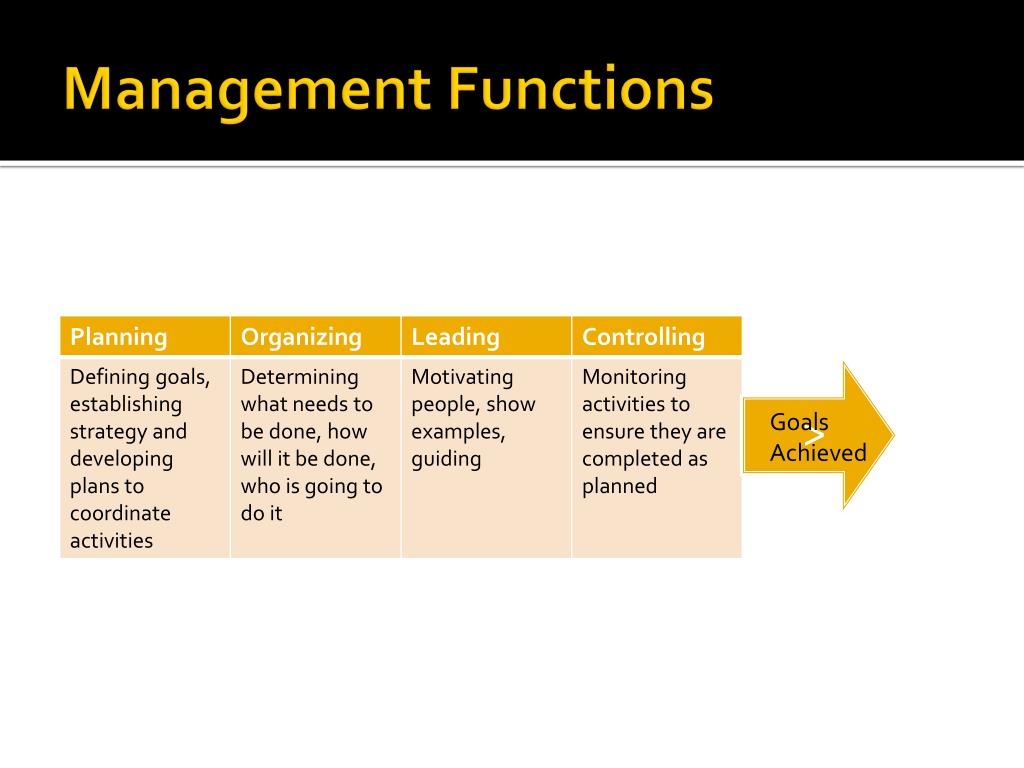 Management Functions

| Planning | Organizing | Leading | Controlling |
|---|---|---|---|
| Defining goals, establishing strategy and developing plans to coordinate activities | Determining what needs to be done, how will it be done, who is going to do it | Motivating people, show examples, guiding | Monitoring activities to ensure they are completed as planned |

Goals Achieved
>